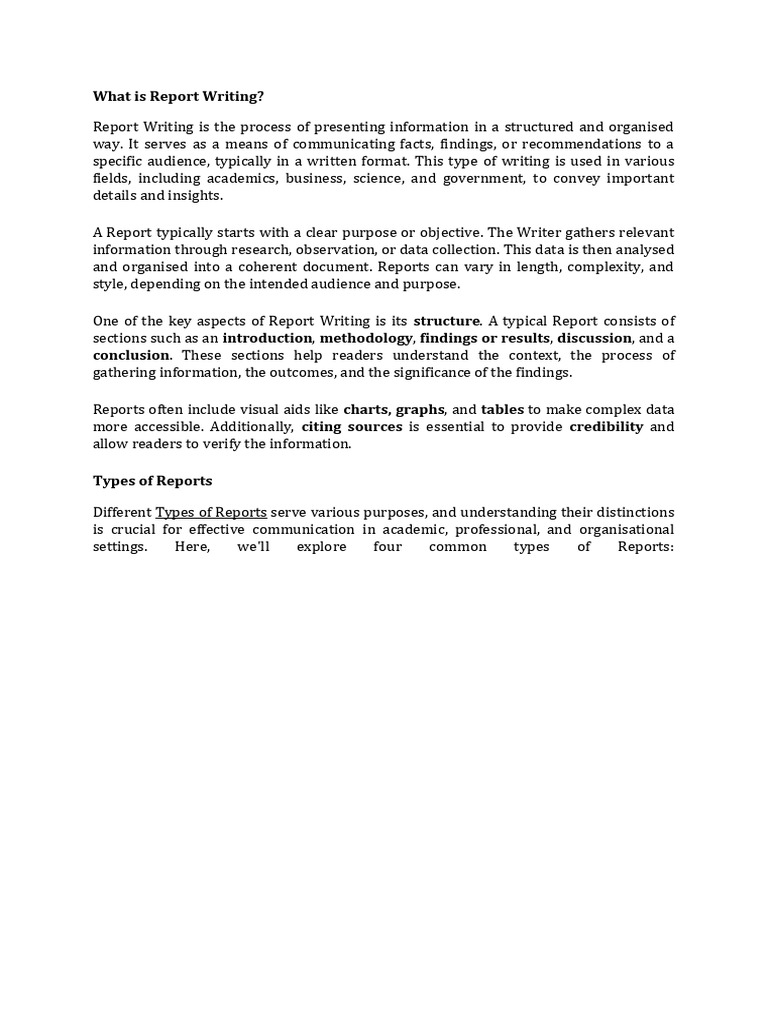 What is Report Writing?

Report Writing is the process of presenting information in a structured and organised way. It serves as a means of communicating facts, findings, or recommendations to a specific audience, typically in a written format. This type of writing is used in various fields, including academics, business, science, and government, to convey important details and insights.

A Report typically starts with a clear purpose or objective. The Writer gathers relevant information through research, observation, or data collection. This data is then analysed and organised into a coherent document. Reports can vary in length, complexity, and style, depending on the intended audience and purpose.

One of the key aspects of Report Writing is its structure. A typical Report consists of sections such as an introduction, methodology, findings or results, discussion, and a conclusion. These sections help readers understand the context, the process of gathering information, the outcomes, and the significance of the findings.

Reports often include visual aids like charts, graphs, and tables to make complex data more accessible. Additionally, citing sources is essential to provide credibility and allow readers to verify the information.

Types of Reports

Different Types of Reports serve various purposes, and understanding their distinctions is crucial for effective communication in academic, professional, and organisational settings. Here, we'll explore four common types of Reports: